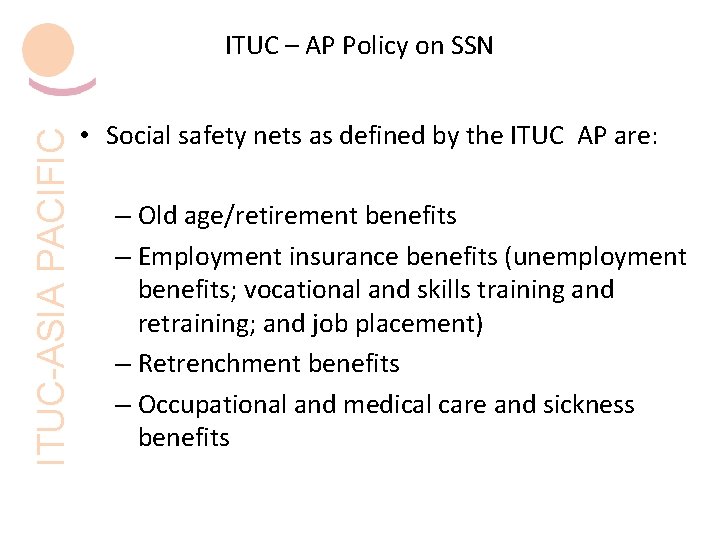 ITUC-ASIA PACIFIC

ITUC – AP Policy on SSN

• Social safety nets as defined by the ITUC AP are:

– Old age/retirement benefits
– Employment insurance benefits (unemployment benefits; vocational and skills training and retraining; and job placement)
– Retrenchment benefits
– Occupational and medical care and sickness benefits